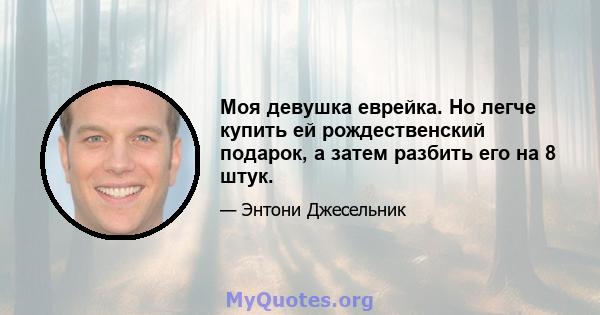 Моя девушка еврейка. Но легче купить ей рождественский подарок, а затем разбить его на 8 штук.

— Энтони Джесельник

MyQuotes.org